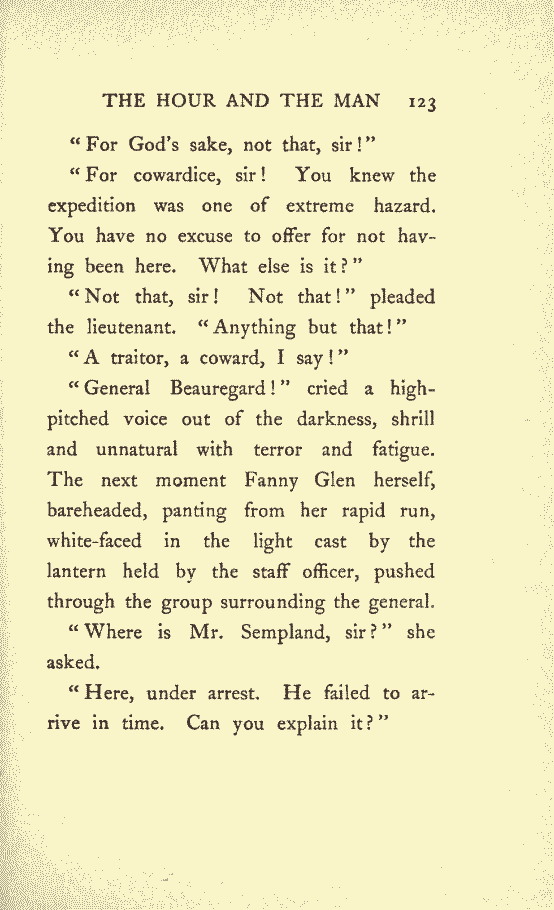 THE HOUR AND THE MAN 123

"For God's sake, not that, sir!"

"For cowardice, sir! You knew the expedition was one of extreme hazard. You have no excuse to offer for not having been here. What else is it?"

"Not that, sir! Not that!" pleaded the lieutenant. "Anything but that!"

"A traitor, a coward, I say!"

"General Beauregard!" cried a high-pitched voice out of the darkness, shrill and unnatural with terror and fatigue. The next moment Fanny Glen herself, bareheaded, panting from her rapid run, white-faced in the light cast by the lantern held by the staff officer, pushed through the group surrounding the general.

"Where is Mr. Sempland, sir?" she asked.

"Here, under arrest. He failed to arrive in time. Can you explain it?"